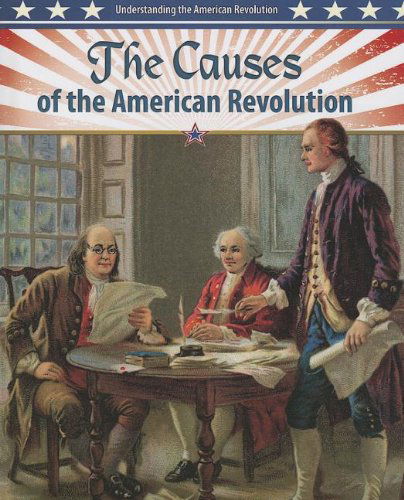 Understanding the American Revolution

The Causes of the American Revolution